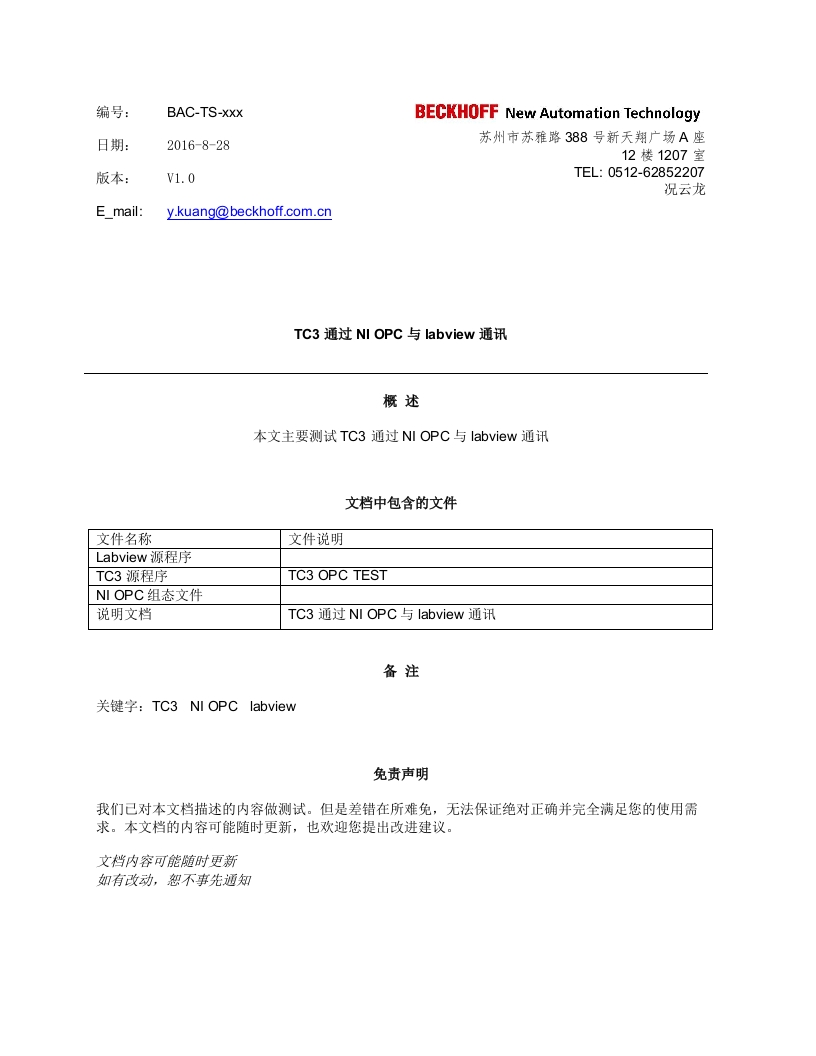 编号： BAC-TS-xxx

日期： 2016-8-28

版本： V1.0

E_mail: y.kuang@beckhoff.com.cn

BECKHOFF New Automation Technology

苏州市苏雅路 388 号新天翔广场 A 座
12 楼 1207 室
TEL: 0512-62852207
况云龙

TC3 通过 NI OPC 与 labview 通讯

概 述

本文主要测试 TC3 通过 NI OPC 与 labview 通讯

文档中包含的文件

| 文件名称 | 文件说明 |
|---|---|
| Labview 源程序 | |
| TC3 源程序 | TC3 OPC TEST |
| NI OPC 组态文件 | |
| 说明文档 | TC3 通过 NI OPC 与 labview 通讯 |

备 注

关键字：TC3 NI OPC labview

免责声明

我们已对本文档描述的内容做测试。但是差错在所难免，无法保证绝对正确并完全满足您的使用需求。本文档的内容可能随时更新，也欢迎您提出改进建议。

文档内容可能随时更新
如有改动，恕不事先通知